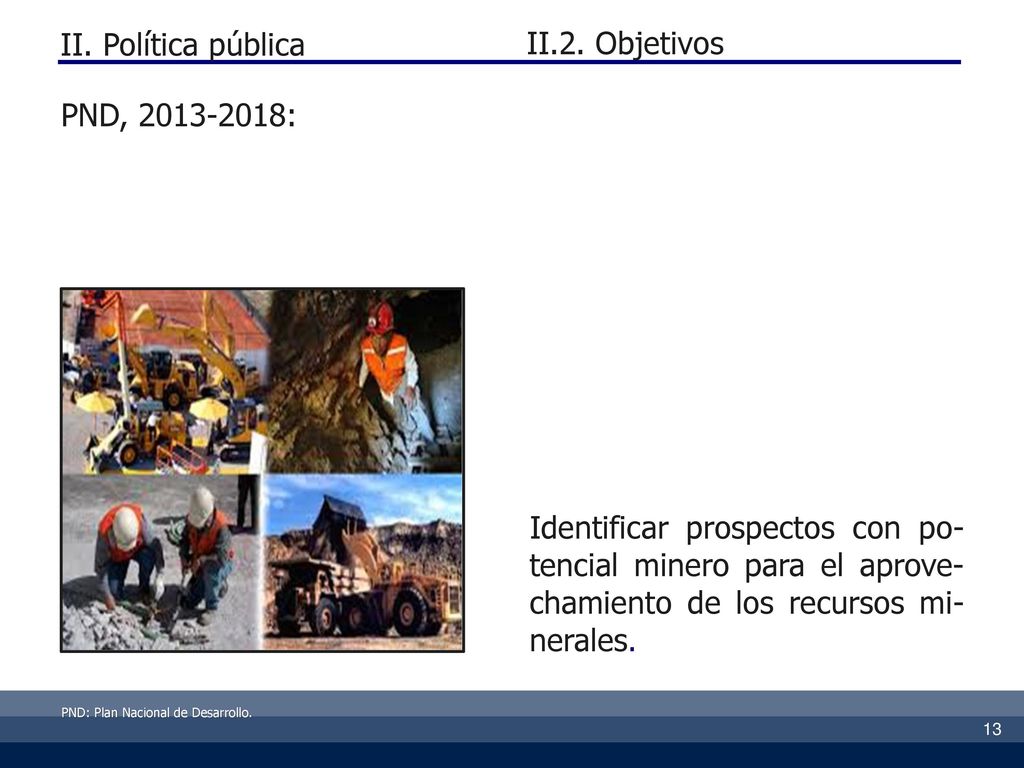 II. Política pública

II.2. Objetivos

PND, 2013-2018:

Identificar prospectos con potencial minero para el aprovechamiento de los recursos minerales.

PND: Plan Nacional de Desarrollo.

13